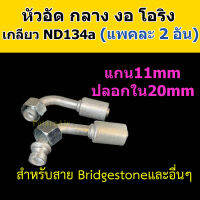 หัวอัด กลาง งอ โอริง
เกลียว ND134a (แพคละ 2 อัน)

แกน11mm
ปลอกใน20mm

สำหรับสาย Bridgestoneและอื่นๆ